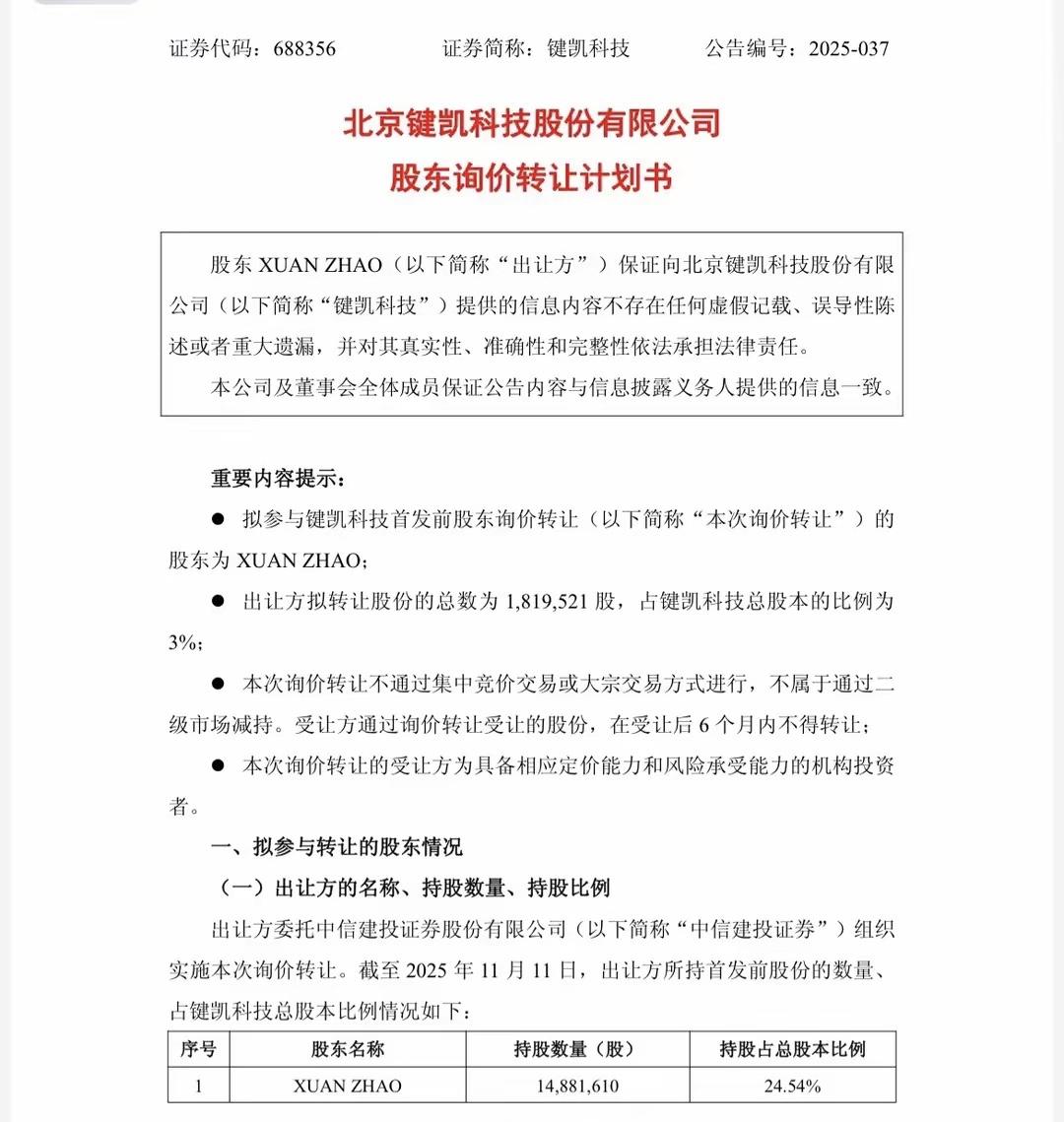 证券代码：688356　　　　证券简称：键凯科技　　　　公告编号：2025-037

北京键凯科技股份有限公司
股东询价转让计划书

股东 XUAN ZHAO（以下简称“出让方”）保证向北京键凯科技股份有限公司（以下简称“键凯科技”）提供的信息内容不存在任何虚假记载、误导性陈述或者重大遗漏，并对其真实性、准确性和完整性依法承担法律责任。

本公司及董事会全体成员保证公告内容与信息披露义务人提供的信息一致。

重要内容提示：

● 拟参与键凯科技首发前股东询价转让（以下简称“本次询价转让”）的股东为 XUAN ZHAO；

● 出让方拟转让股份的总数为 1,819,521 股，占键凯科技总股本的比例为 3%；

● 本次询价转让不通过集中竞价交易或大宗交易方式进行，不属于通过二级市场减持。受让方通过询价转让受让的股份，在受让后 6 个月内不得转让；

● 本次询价转让的受让方为具备相应定价能力和风险承受能力的机构投资者。

一、拟参与转让的股东情况

（一）出让方的名称、持股数量、持股比例

出让方委托中信建投证券股份有限公司（以下简称“中信建投证券”）组织实施本次询价转让。截至 2025 年 11 月 11 日，出让方所持首发前股份的数量、占键凯科技总股本比例情况如下：

| 序号 | 股东名称 | 持股数量（股） | 持股占总股本比例 |
|---|---|---|---|
| 1 | XUAN ZHAO | 14,881,610 | 24.54% |